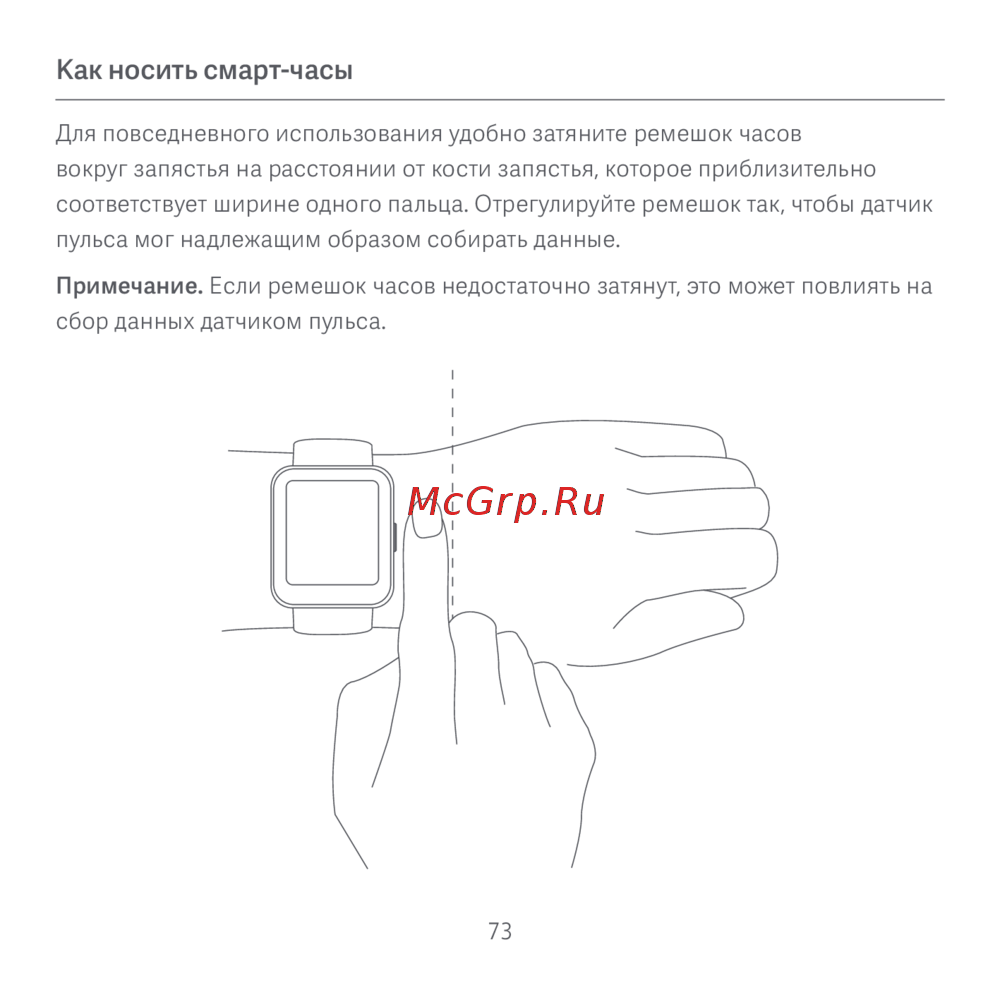 Как носить смарт-часы

Для повседневного использования удобно затяните ремешок часов вокруг запястья на расстоянии от кости запястья, которое приблизительно соответствует ширине одного пальца. Отрегулируйте ремешок так, чтобы датчик пульса мог надлежащим образом собирать данные.

Примечание. Если ремешок часов недостаточно затянут, это может повлиять на сбор данных датчиком пульса.

73

McGrp.Ru